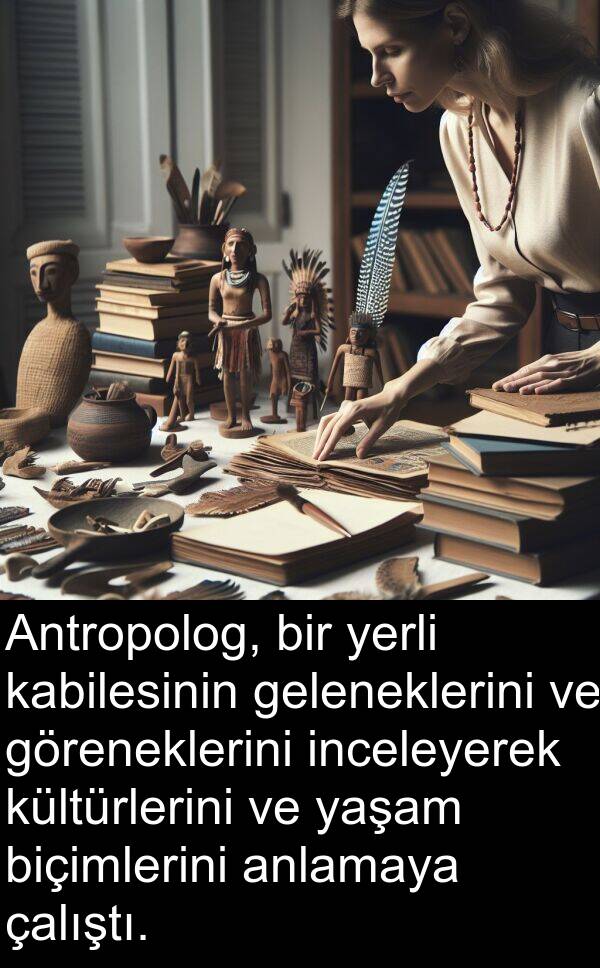 Antropolog, bir yerli kabilesinin geleneklerini ve göreneklerini inceleyerek kültürlerini ve yaşam biçimlerini anlamaya çalıştı.